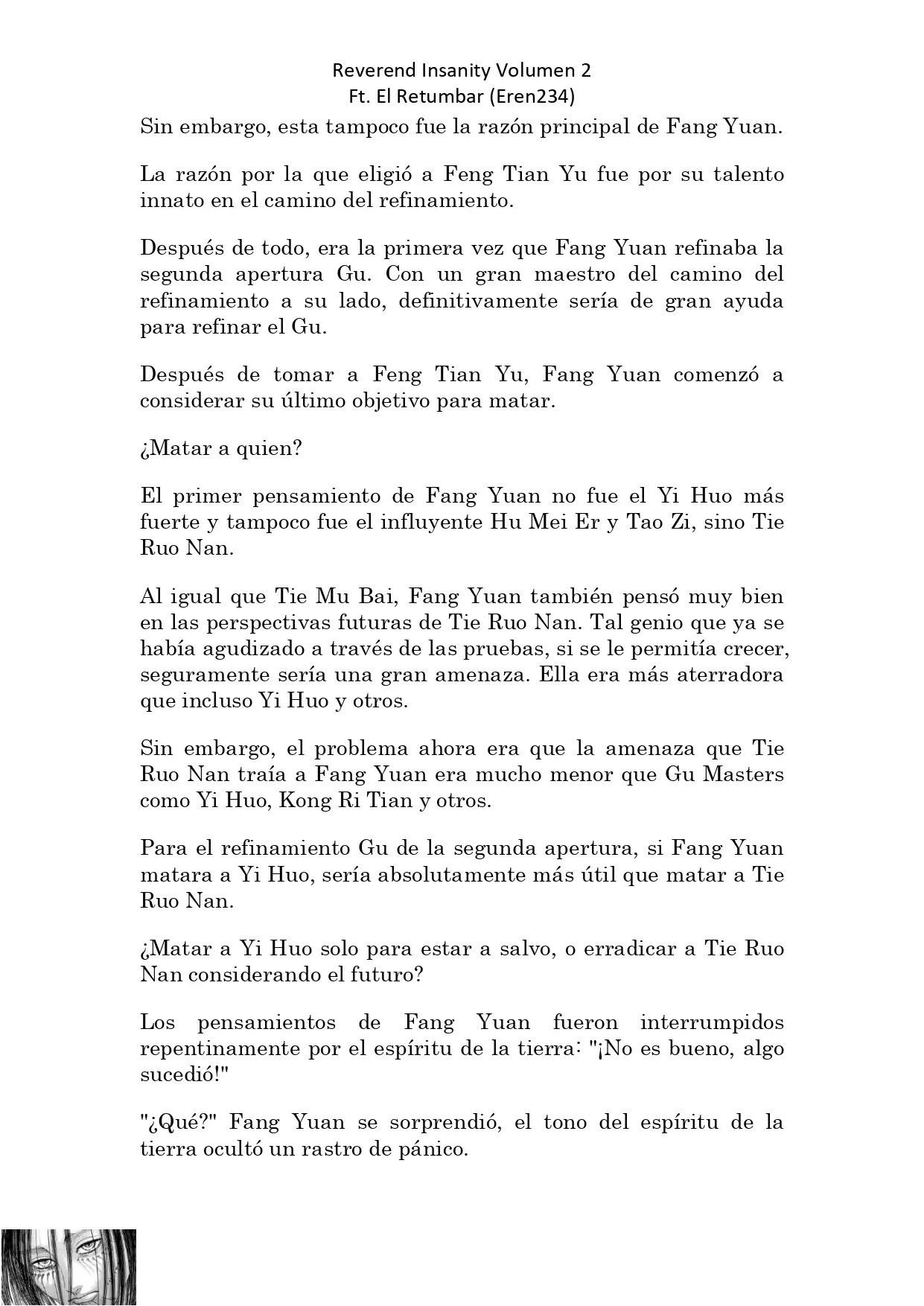 Reverend Insanity Volumen 2
Ft. El Retumbar (Eren234)

Sin embargo, esta tampoco fue la razón principal de Fang Yuan.

La razón por la que eligió a Feng Tian Yu fue por su talento innato en el camino del refinamiento.

Después de todo, era la primera vez que Fang Yuan refinaba la segunda apertura Gu. Con un gran maestro del camino del refinamiento a su lado, definitivamente sería de gran ayuda para refinar el Gu.

Después de tomar a Feng Tian Yu, Fang Yuan comenzó a considerar su último objetivo para matar.

¿Matar a quien?

El primer pensamiento de Fang Yuan no fue el Yi Huo más fuerte y tampoco fue el influyente Hu Mei Er y Tao Zi, sino Tie Ruo Nan.

Al igual que Tie Mu Bai, Fang Yuan también pensó muy bien en las perspectivas futuras de Tie Ruo Nan. Tal genio que ya se había agudizado a través de las pruebas, si se le permitía crecer, seguramente sería una gran amenaza. Ella era más aterradora que incluso Yi Huo y otros.

Sin embargo, el problema ahora era que la amenaza que Tie Ruo Nan traía a Fang Yuan era mucho menor que Gu Masters como Yi Huo, Kong Ri Tian y otros.

Para el refinamiento Gu de la segunda apertura, si Fang Yuan matara a Yi Huo, sería absolutamente más útil que matar a Tie Ruo Nan.

¿Matar a Yi Huo solo para estar a salvo, o erradicar a Tie Ruo Nan considerando el futuro?

Los pensamientos de Fang Yuan fueron interrumpidos repentinamente por el espíritu de la tierra: "¡No es bueno, algo sucedió!"

"¿Qué?" Fang Yuan se sorprendió, el tono del espíritu de la tierra ocultó un rastro de pánico.